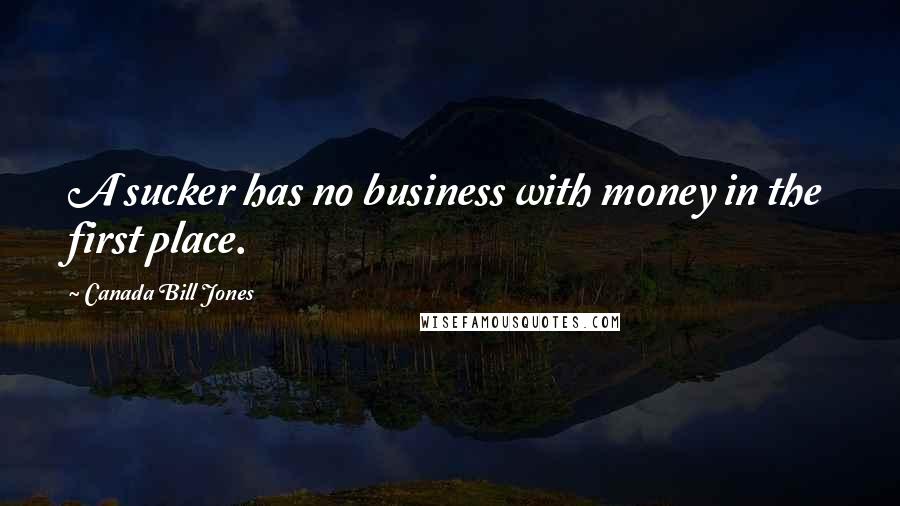 A sucker has no business with money in the first place.

~ Canada Bill Jones

WISEFAMOUSQUOTES.COM